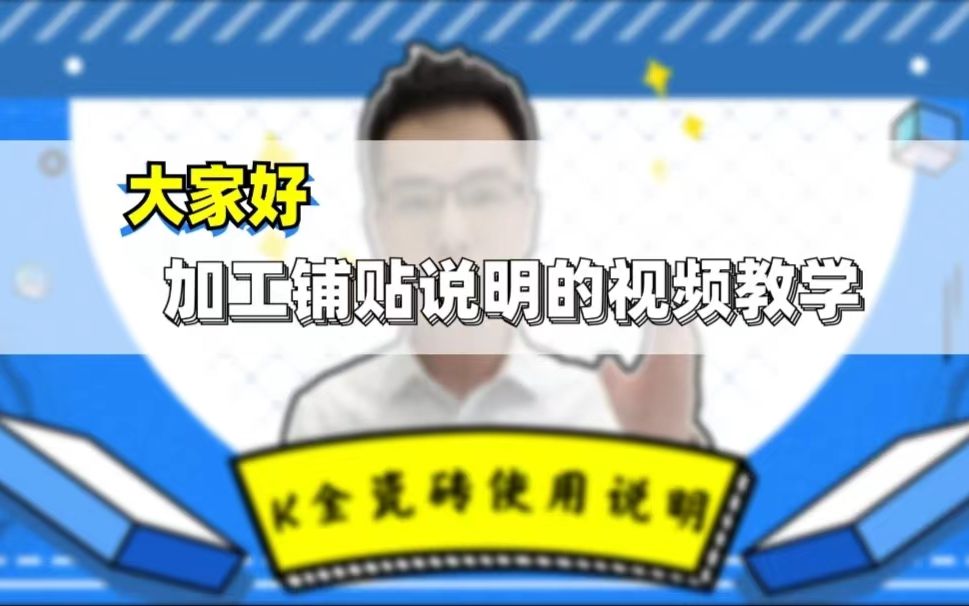 大家好

加工铺贴说明的视频教学

K金瓷砖使用说明